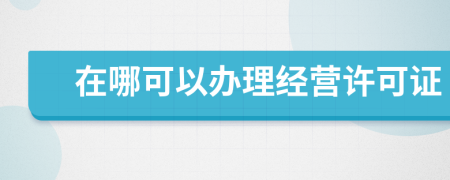 在哪可以办理经营许可证